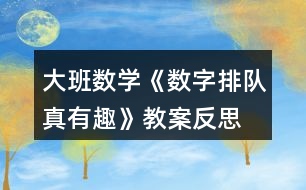 大班数学《数字排队真有趣》教案反思